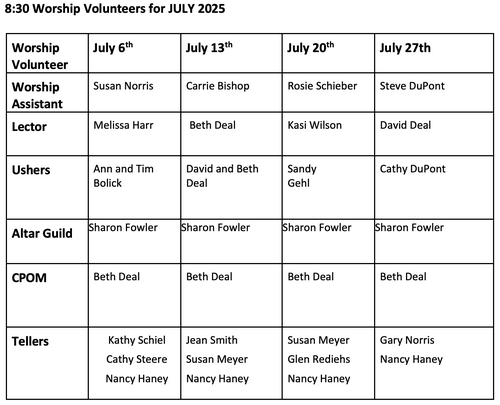 8:30 Worship Volunteers for JULY 2025

| Worship Volunteer | July 6$^{th}$ | July 13$^{th}$ | July 20$^{th}$ | July 27th |
|---|---|---|---|---|
| Worship Assistant | Susan Norris | Carrie Bishop | Rosie Schieber | Steve DuPont |
| Lector | Melissa Harr | Beth Deal | Kasi Wilson | David Deal |
| Ushers | Ann and Tim Bolick | David and Beth Deal | Sandy Gehl | Cathy DuPont |
| Altar Guild | Sharon Fowler | Sharon Fowler | Sharon Fowler | Sharon Fowler |
| CPOM | Beth Deal | Beth Deal | Beth Deal | Beth Deal |
| Tellers | Kathy Schiel Cathy Steere Nancy Haney | Jean Smith Susan Meyer Nancy Haney | Susan Meyer Glen Rediehs Nancy Haney | Gary Norris Nancy Haney |